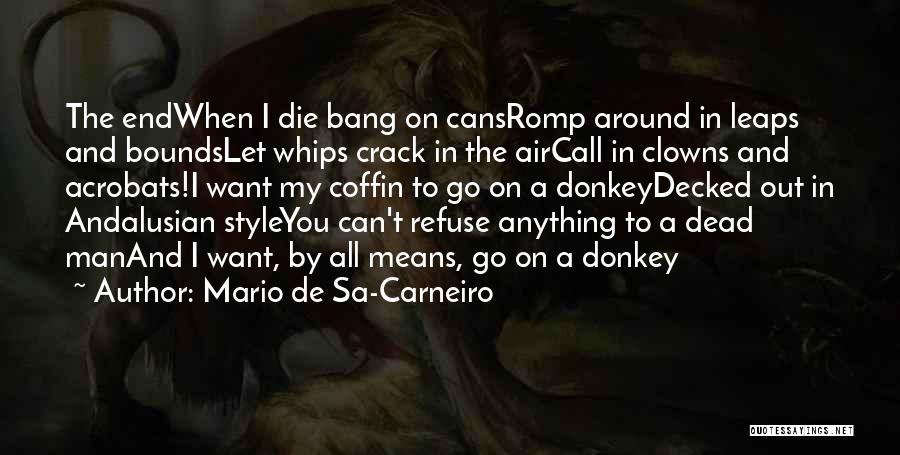 The endWhen I die bang on cansRomp around in leaps and boundsLet whips crack in the airCall in clowns and acrobats!I want my coffin to go on a donkeyDecked out in Andalusian styleYou can't refuse anything to a dead manAnd I want, by all means, go on a donkey
~ Author: Mario de Sa-Carneiro

QUOTESSAYINGS.NET